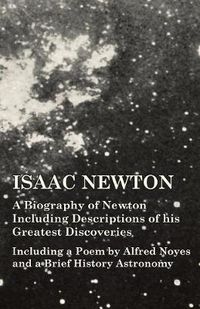 ISAAC NEWTON

A Biography of Newton Including Descriptions of his Greatest Discoveries

Including a Poem by Alfred Noyes and a Brief History Astronomy